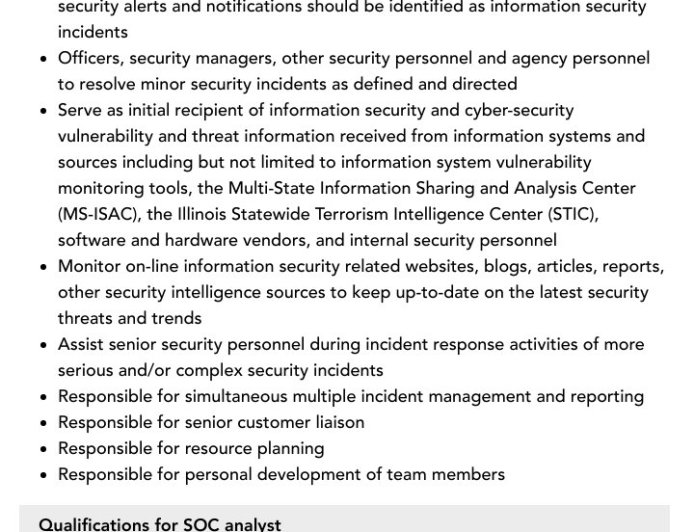 security alerts and notifications should be identified as information security incidents

- Officers, security managers, other security personnel and agency personnel to resolve minor security incidents as defined and directed
- Serve as initial recipient of information security and cyber-security vulnerability and threat information received from information systems and sources including but not limited to information system vulnerability monitoring tools, the Multi-State Information Sharing and Analysis Center (MS-ISAC), the Illinois Statewide Terrorism Intelligence Center (STIC), software and hardware vendors, and internal security personnel
- Monitor on-line information security related websites, blogs, articles, reports, other security intelligence sources to keep up-to-date on the latest security threats and trends
- Assist senior security personnel during incident response activities of more serious and/or complex security incidents
- Responsible for simultaneous multiple incident management and reporting
- Responsible for senior customer liaison
- Responsible for resource planning
- Responsible for personal development of team members

Qualifications for SOC analyst